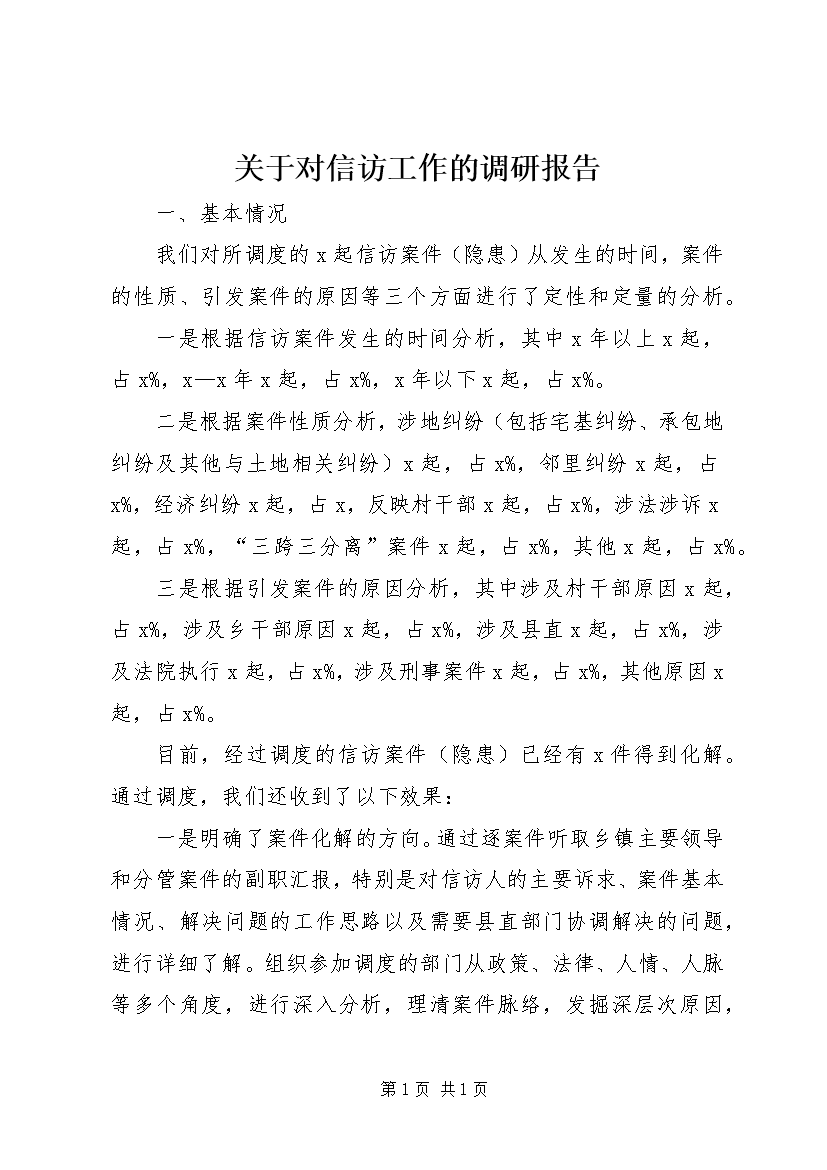 关于对信访工作的调研报告

一、基本情况

我们对所调度的 x 起信访案件（隐患）从发生的时间，案件的性质、引发案件的原因等三个方面进行了定性和定量的分析。

一是根据信访案件发生的时间分析，其中 x 年以上 x 起，占 x%，x—x 年 x 起，占 x%，x 年以下 x 起，占 x%。

二是根据案件性质分析，涉地纠纷（包括宅基纠纷、承包地纠纷及其他与土地相关纠纷）x 起，占 x%，邻里纠纷 x 起，占 x%，经济纠纷 x 起，占 x，反映村干部 x 起，占 x%，涉法涉诉 x 起，占 x%，“三跨三分离”案件 x 起，占 x%，其他 x 起，占 x%。

三是根据引发案件的原因分析，其中涉及村干部原因 x 起，占 x%，涉及乡干部原因 x 起，占 x%，涉及县直 x 起，占 x%，涉及法院执行 x 起，占 x%，涉及刑事案件 x 起，占 x%，其他原因 x 起，占 x%。

目前，经过调度的信访案件（隐患）已经有 x 件得到化解。通过调度，我们还收到了以下效果：

一是明确了案件化解的方向。通过逐案件听取乡镇主要领导和分管案件的副职汇报，特别是对信访人的主要诉求、案件基本情况、解决问题的工作思路以及需要县直部门协调解决的问题，进行详细了解。组织参加调度的部门从政策、法律、人情、人脉等多个角度，进行深入分析，理清案件脉络，发掘深层次原因，

第 1 页 共 1 页